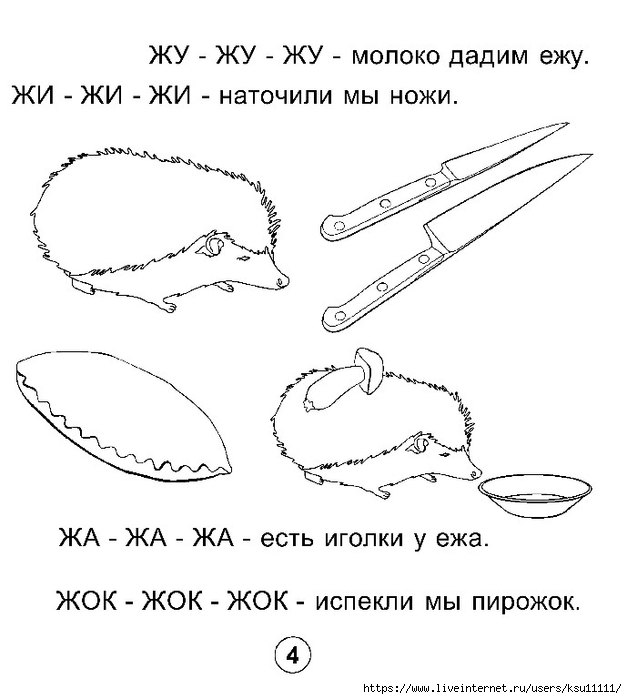 ЖУ - ЖУ - ЖУ - молоко дадим ежу.

ЖИ - ЖИ - ЖИ - наточили мы ножи.

ЖА - ЖА - ЖА - есть иголки у ежа.

ЖОК - ЖОК - ЖОК - испекли мы пирожок.

4

https://www.liveinternet.ru/users/ksu11111/